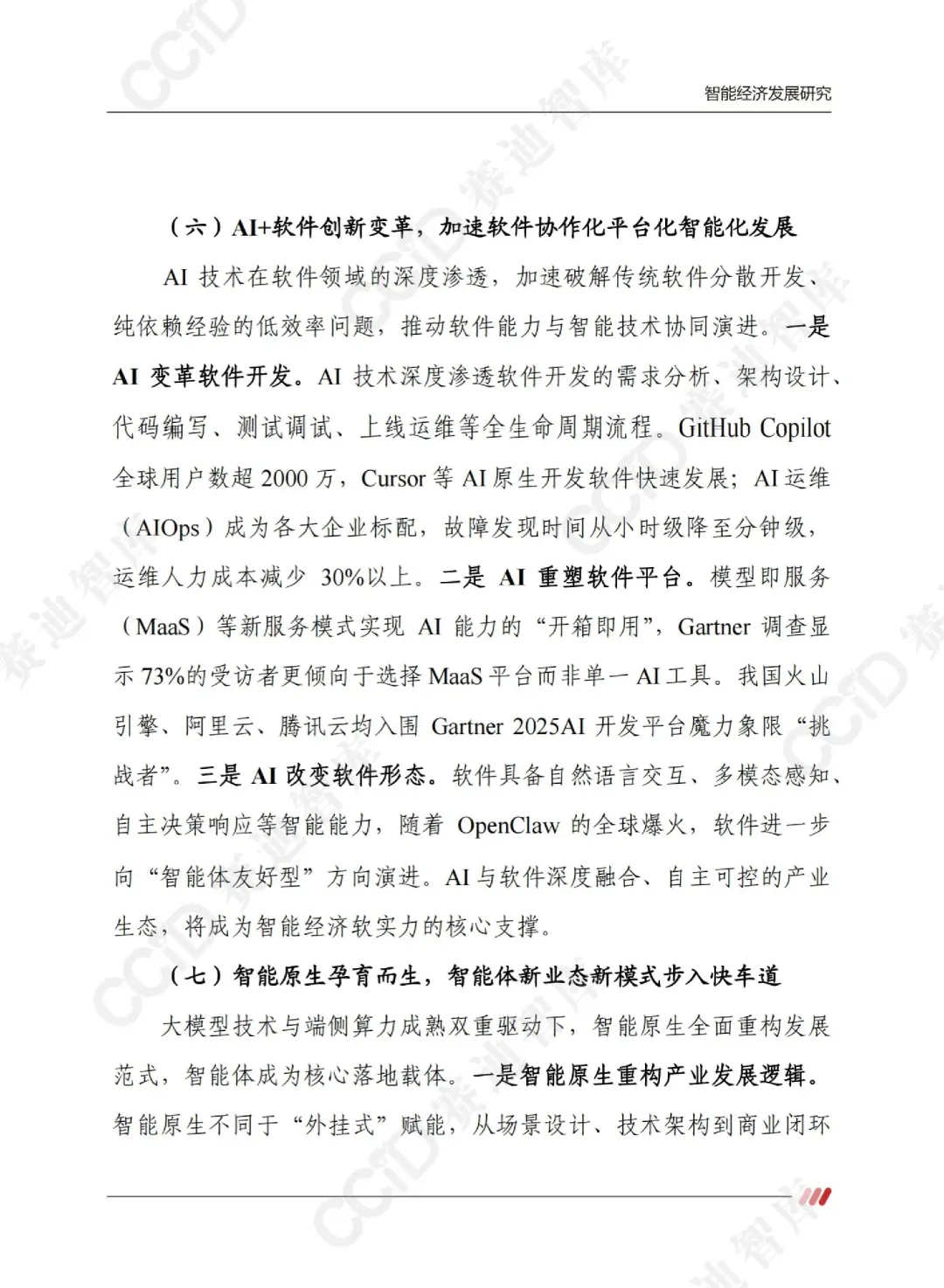 智能经济发展研究

（六）AI+软件创新变革，加速软件协作化平台化智能化发展

AI 技术在软件领域的深度渗透，加速破解传统软件分散开发、纯依赖经验的低效率问题，推动软件能力与智能技术协同演进。一是 AI 变革软件开发。AI 技术深度渗透软件开发的需求分析、架构设计、代码编写、测试调试、上线运维等全生命周期流程。GitHub Copilot 全球用户数超 2000 万，Cursor 等 AI 原生开发软件快速发展；AI 运维（AIOps）成为各大企业标配，故障发现时间从小时级降至分钟级，运维人力成本减少 30%以上。二是 AI 重塑软件平台。模型即服务（MaaS）等新服务模式实现 AI 能力的“开箱即用”，Gartner 调查显示 73%的受访者更倾向于选择 MaaS 平台而非单一 AI 工具。我国火山引擎、阿里云、腾讯云均入围 Gartner 2025AI 开发平台魔力象限“挑战者”。三是 AI 改变软件形态。软件具备自然语言交互、多模态感知、自主决策响应等智能能力，随着 OpenClaw 的全球爆火，软件进一步向“智能体友好型”方向演进。AI 与软件深度融合、自主可控的产业生态，将成为智能经济软实力的核心支撑。

（七）智能原生孕育而生，智能体新业态新模式步入快车道

大模型技术与端侧算力成熟双重驱动下，智能原生全面重构发展范式，智能体成为核心落地载体。一是智能原生重构产业发展逻辑。智能原生不同于“外挂式”赋能，从场景设计、技术架构到商业闭环